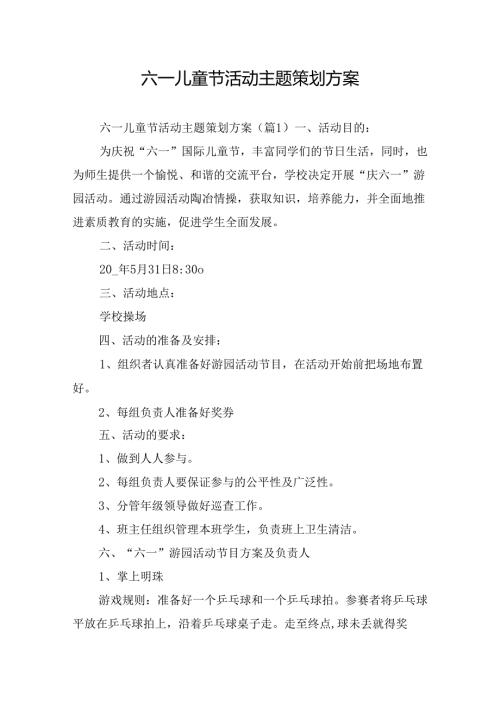 六一儿童节活动主题策划方案

六一儿童节活动主题策划方案（篇1）一、活动目的：

为庆祝“六一”国际儿童节，丰富同学们的节日生活，同时，也为师生提供一个愉悦、和谐的交流平台，学校决定开展“庆六一”游园活动。通过游园活动陶冶情操，获取知识，培养能力，并全面地推进素质教育的实施，促进学生全面发展。

二、活动时间：

20_年5月31日8:30o

三、活动地点：

学校操场

四、活动的准备及安排：

1、组织者认真准备好游园活动节目，在活动开始前把场地布置好。

2、每组负责人准备好奖券

五、活动的要求：

1、做到人人参与。

2、每组负责人要保证参与的公平性及广泛性。

3、分管年级领导做好巡查工作。

4、班主任组织管理本班学生，负责班上卫生清洁。

六、“六一”游园活动节目方案及负责人

1、掌上明珠

游戏规则：准备好一个乒乓球和一个乒乓球拍。参赛者将乒乓球平放在乒乓球拍上，沿着乒乓球桌子走。走至终点，球未丢就得奖